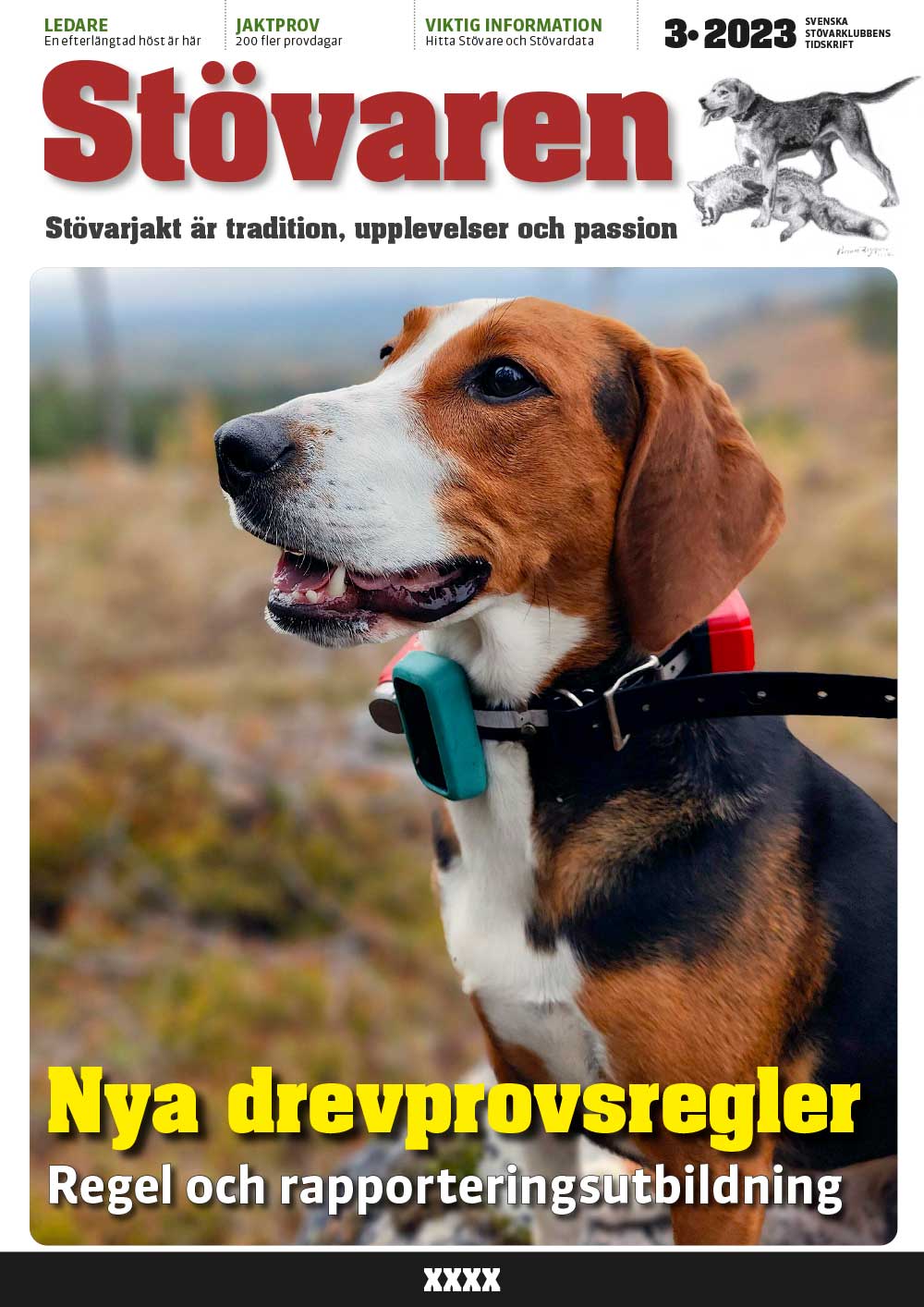 LEDARE
En efterlängtad höst är här

JAKTPROV
200 fler provdagar

VIKTIG INFORMATION
Hitta Stövare och Stövardata

3•2023

SVENSKA STÖVARKLUBBENS TIDSKRIFT

Stövaren

Stövarjakt är tradition, upplevelser och passion

Nya drevprovsregler
Regel och rapporteringsutbildning

XXXX